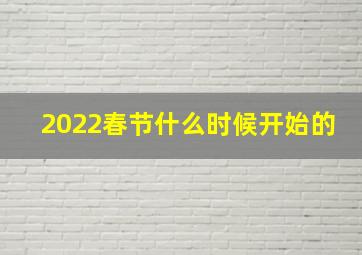 2022春节什么时候开始的